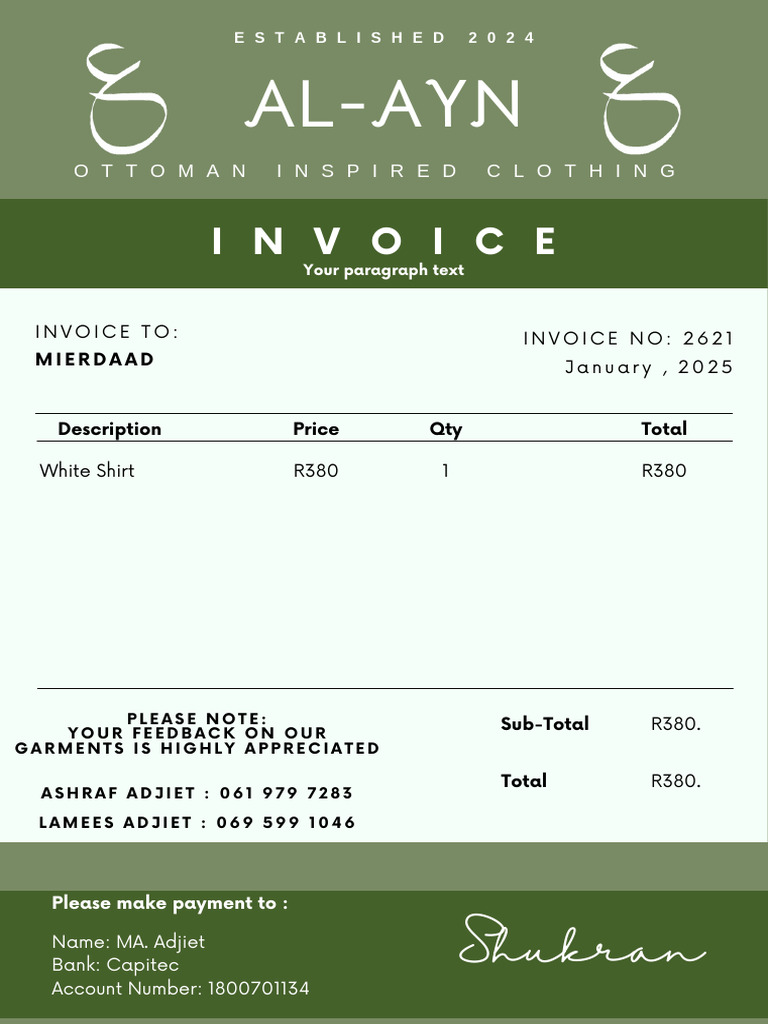 ESTABLISHED 2024

ع AL-AYN ع

OTTOMAN INSPIRED CLOTHING

INVOICE

Your paragraph text

INVOICE TO:
MIERDAAD

INVOICE NO: 2621
January , 2025

| Description | Price | Qty | Total |
|---|---|---|---|
| White Shirt | R380 | 1 | R380 |

PLEASE NOTE:
YOUR FEEDBACK ON OUR GARMENTS IS HIGHLY APPRECIATED

ASHRAF ADJIET : 061 979 7283

LAMEES ADJIET : 069 599 1046

Sub-Total R380.

Total R380.

Please make payment to :

Name: MA. Adjiet
Bank: Capitec
Account Number: 1800701134

Shukran